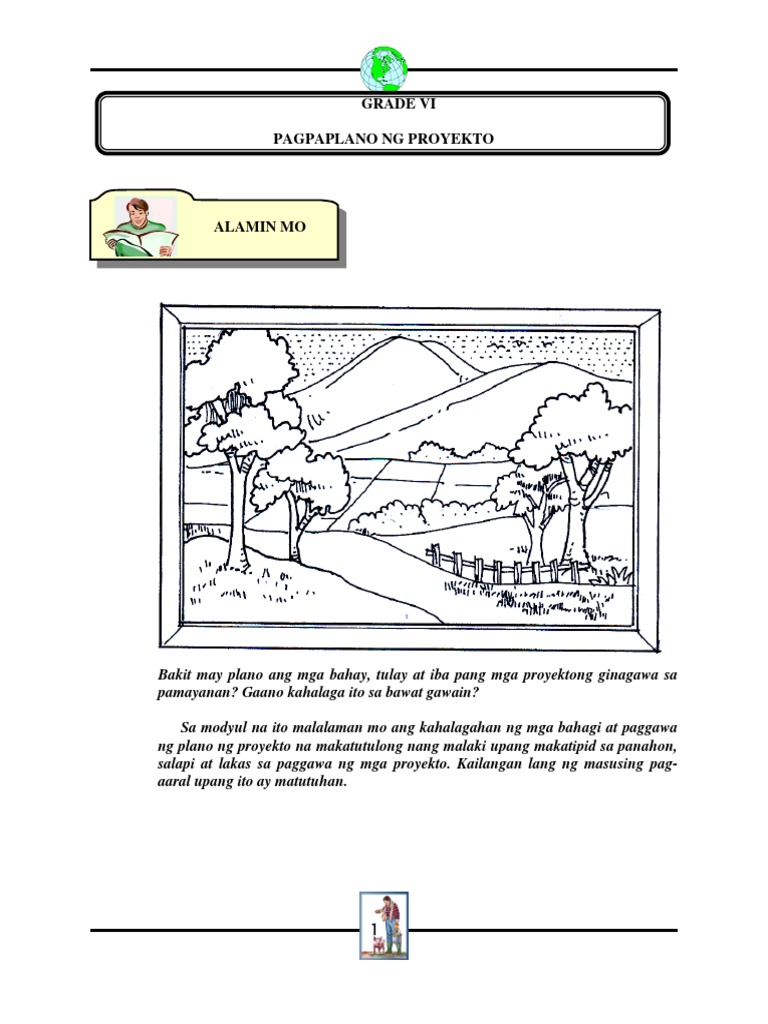 GRADE VI

PAGPAPLANO NG PROYEKTO

ALAMIN MO

Bakit may plano ang mga bahay, tulay at iba pang mga proyektong ginagawa sa pamayanan? Gaano kahalaga ito sa bawat gawain?

Sa modyul na ito malalaman mo ang kahalagahan ng mga bahagi at paggawa ng plano ng proyekto na makatutulong nang malaki upang makatipid sa panahon, salapi at lakas sa paggawa ng mga proyekto. Kailangan lang ng masusing pag-aaral upang ito ay matutuhan.

1